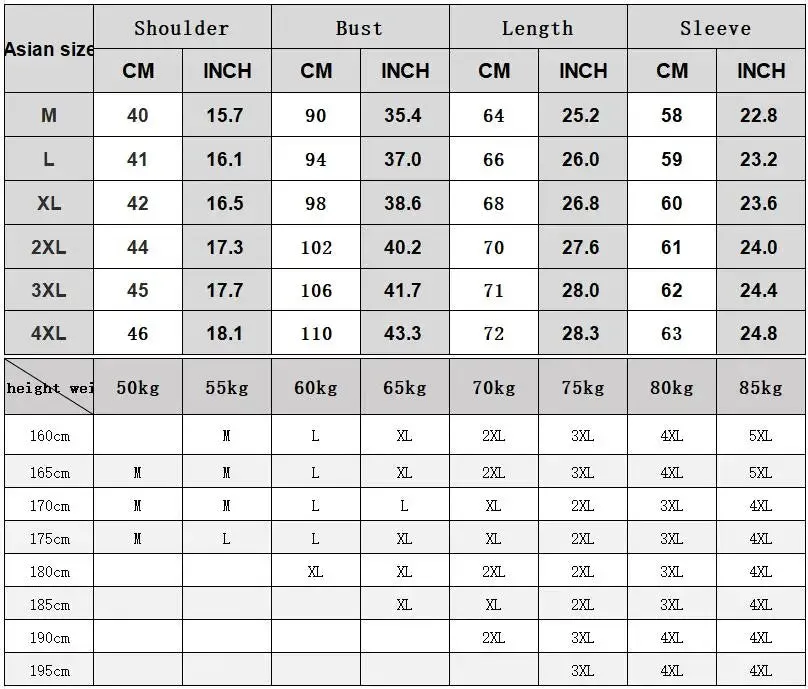 | Asian size | Shoulder | | Bust | | Length | | Sleeve | |
|---|---|---|---|---|---|---|---|---|
| | CM | INCH | CM | INCH | CM | INCH | CM | INCH |
| M | 40 | 15.7 | 90 | 35.4 | 64 | 25.2 | 58 | 22.8 |
| L | 41 | 16.1 | 94 | 37.0 | 66 | 26.0 | 59 | 23.2 |
| XL | 42 | 16.5 | 98 | 38.6 | 68 | 26.8 | 60 | 23.6 |
| 2XL | 44 | 17.3 | 102 | 40.2 | 70 | 27.6 | 61 | 24.0 |
| 3XL | 45 | 17.7 | 106 | 41.7 | 71 | 28.0 | 62 | 24.4 |
| 4XL | 46 | 18.1 | 110 | 43.3 | 72 | 28.3 | 63 | 24.8 |

| height wei | 50kg | 55kg | 60kg | 65kg | 70kg | 75kg | 80kg | 85kg |
|---|---|---|---|---|---|---|---|---|
| 160cm | | M | L | XL | 2XL | 3XL | 4XL | 5XL |
| 165cm | M | M | L | XL | 2XL | 3XL | 4XL | 5XL |
| 170cm | M | M | L | L | XL | 2XL | 3XL | 4XL |
| 175cm | M | L | L | XL | XL | 2XL | 3XL | 4XL |
| 180cm | | | XL | XL | 2XL | 2XL | 3XL | 4XL |
| 185cm | | | | XL | XL | 2XL | 3XL | 4XL |
| 190cm | | | | | 2XL | 3XL | 4XL | 4XL |
| 195cm | | | | | | 3XL | 4XL | 4XL |